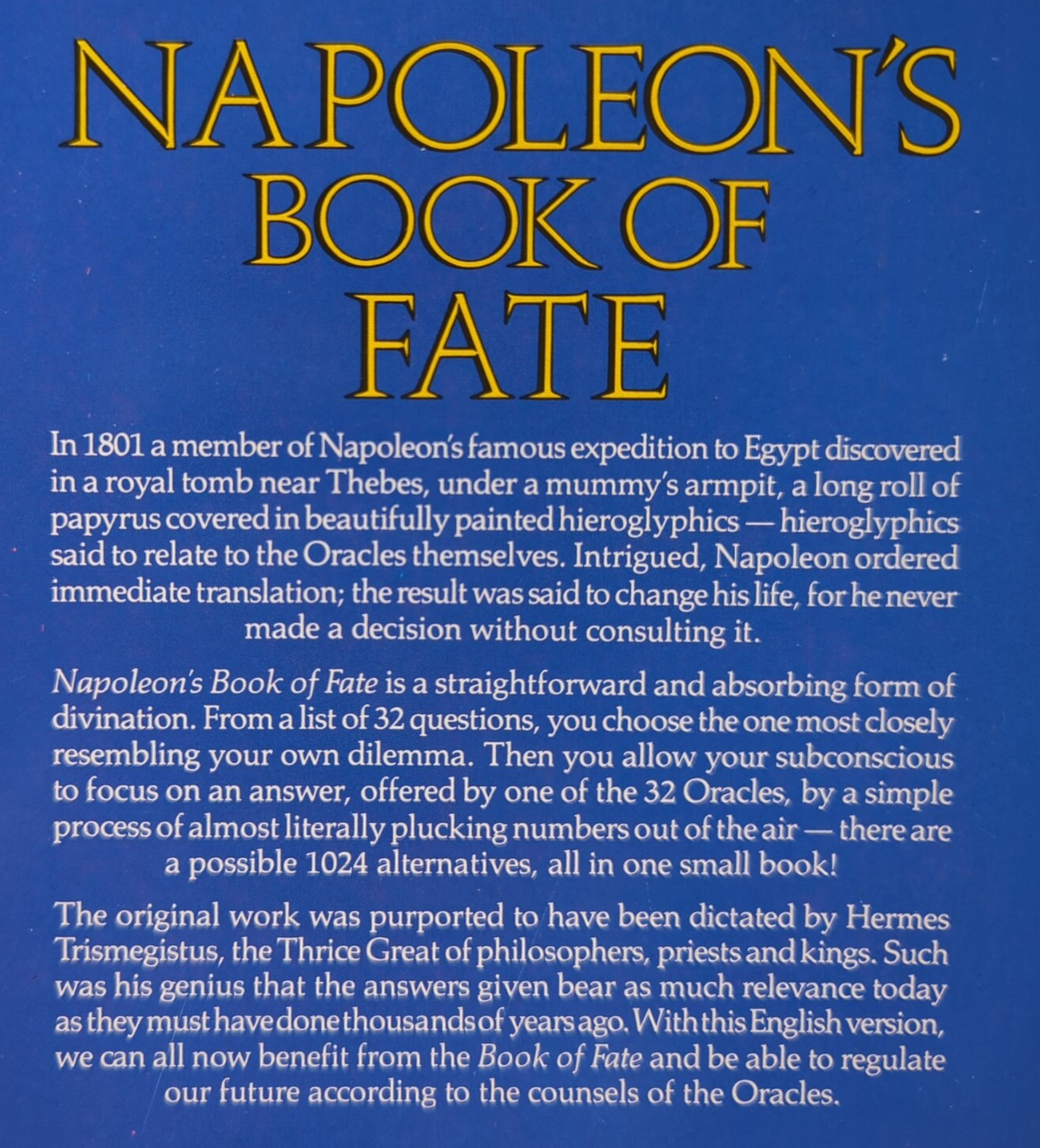 NAPOLEON'S
BOOK OF
FATE

In 1801 a member of Napoleon's famous expedition to Egypt discovered in a royal tomb near Thebes, under a mummy's armpit, a long roll of papyrus covered in beautifully painted hieroglyphics — hieroglyphics said to relate to the Oracles themselves. Intrigued, Napoleon ordered immediate translation; the result was said to change his life, for he never made a decision without consulting it.

Napoleon's Book of Fate is a straightforward and absorbing form of divination. From a list of 32 questions, you choose the one most closely resembling your own dilemma. Then you allow your subconscious to focus on an answer, offered by one of the 32 Oracles, by a simple process of almost literally plucking numbers out of the air — there are a possible 1024 alternatives, all in one small book!

The original work was purported to have been dictated by Hermes Trismegistus, the Thrice Great of philosophers, priests and kings. Such was his genius that the answers given bear as much relevance today as they must have done thousands of years ago. With this English version, we can all now benefit from the Book of Fate and be able to regulate our future according to the counsels of the Oracles.